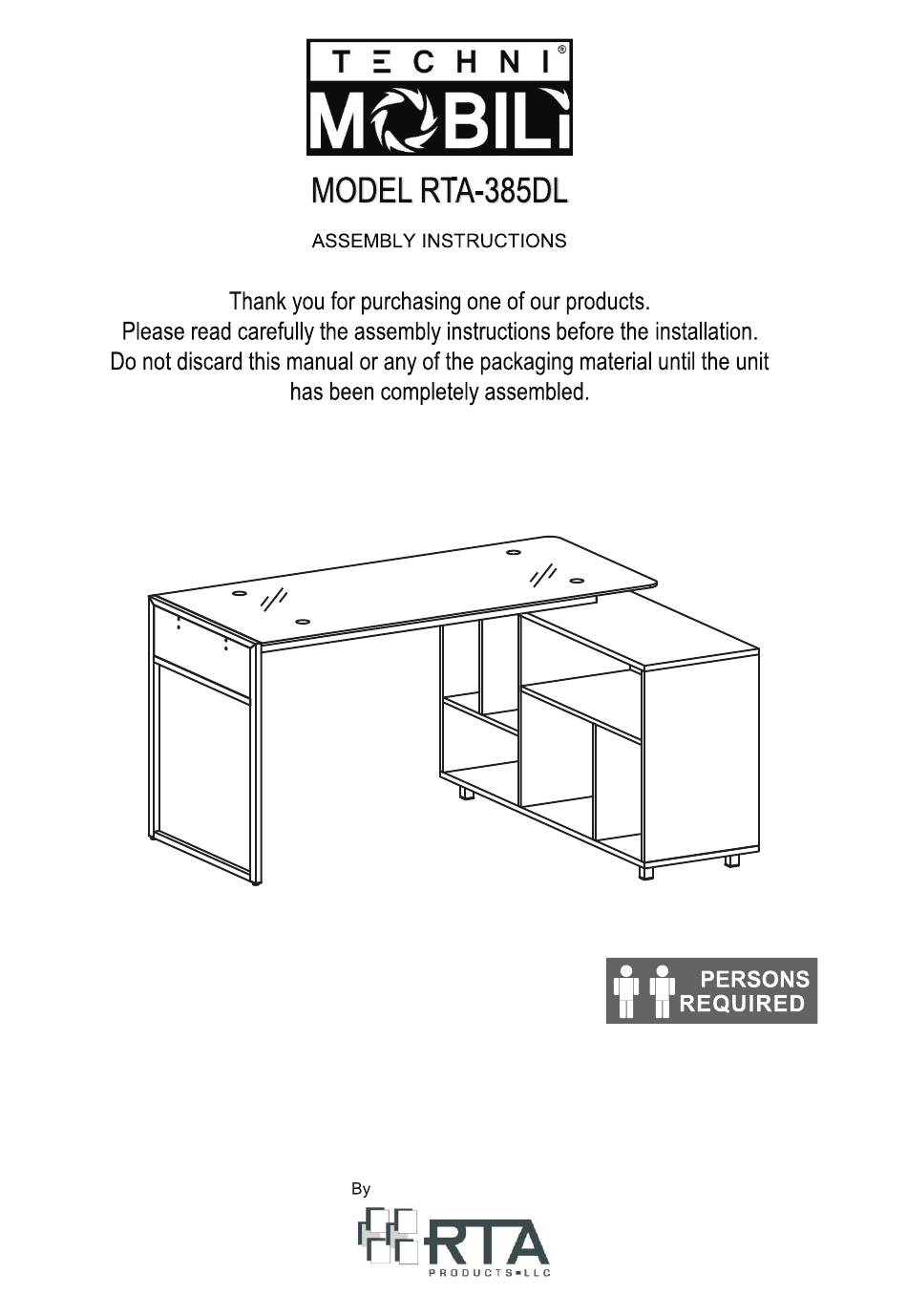 TECHNI®
MOBILI

MODEL RTA-385DL

ASSEMBLY INSTRUCTIONS

Thank you for purchasing one of our products.
Please read carefully the assembly instructions before the installation.
Do not discard this manual or any of the packaging material until the unit has been completely assembled.

PERSONS
REQUIRED

By

RTA
PRODUCTS LLC